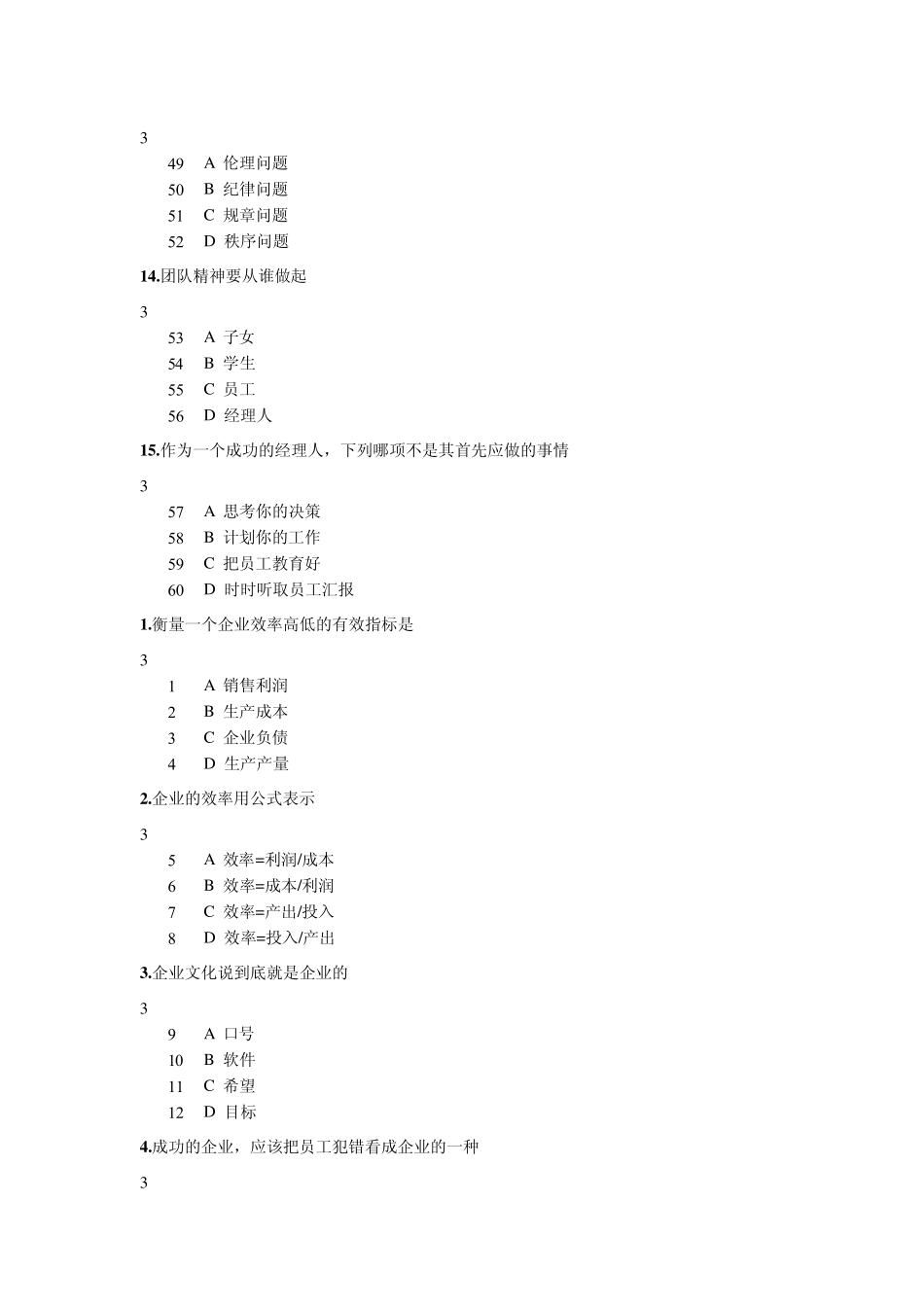 3

49 A 伦理问题
50 B 纪律问题
51 C 规章问题
52 D 秩序问题

14.团队精神要从谁做起

3

53 A 子女
54 B 学生
55 C 员工
56 D 经理人

15.作为一个成功的经理人，下列哪项不是其首先应做的事情

3

57 A 思考你的决策
58 B 计划你的工作
59 C 把员工教育好
60 D 时时听取员工汇报

1.衡量一个企业效率高低的有效指标是

3

1 A 销售利润
2 B 生产成本
3 C 企业负债
4 D 生产产量

2.企业的效率用公式表示

3

5 A 效率=利润/成本
6 B 效率=成本/利润
7 C 效率=产出/投入
8 D 效率=投入/产出

3.企业文化说到底就是企业的

3

9 A 口号
10 B 软件
11 C 希望
12 D 目标

4.成功的企业，应该把员工犯错看成企业的一种

3